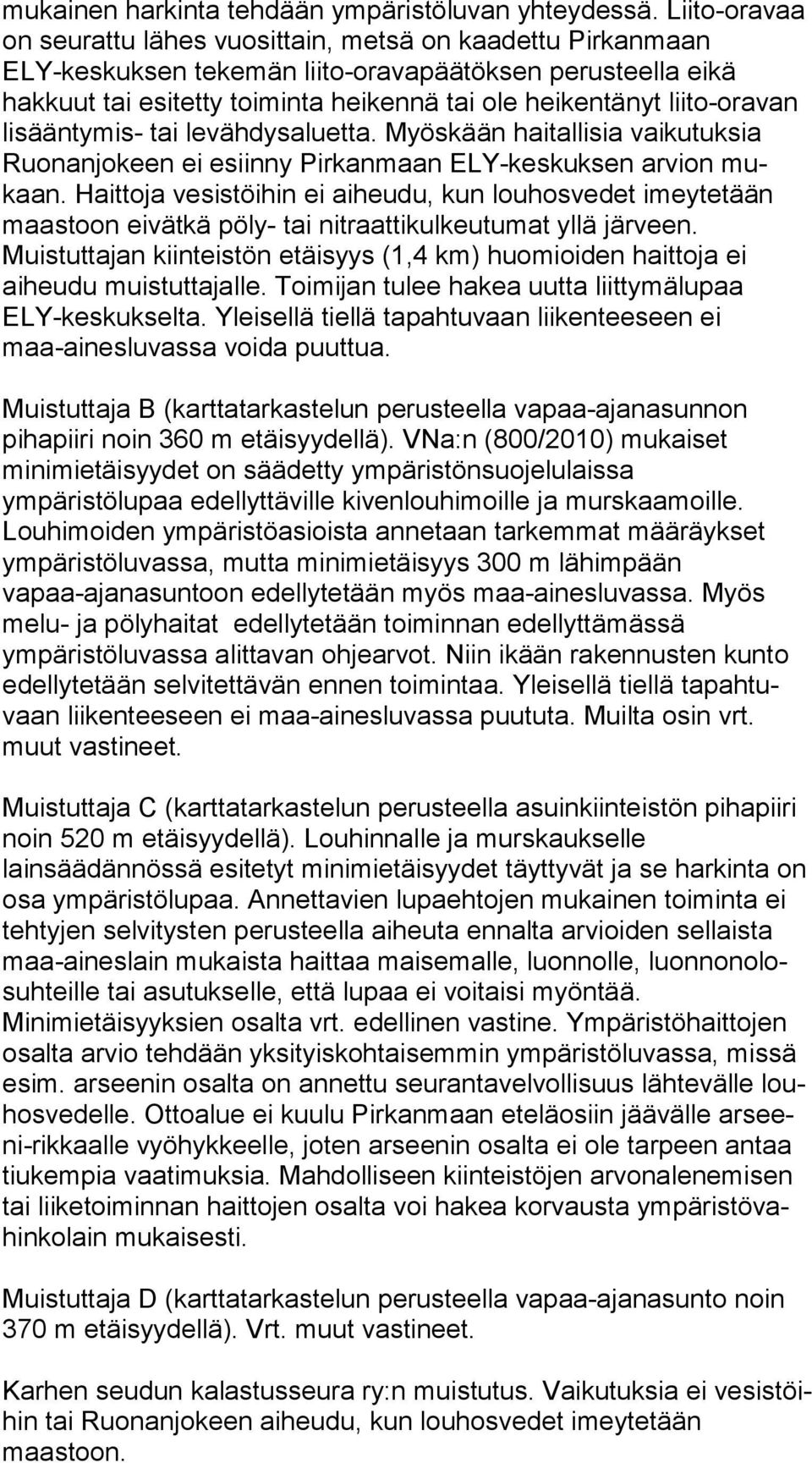 mukainen harkinta tehdään ympäristöluvan yhteydessä. Liito-oravaa on seurattu lähes vuosittain, metsä on kaadettu Pirkanmaan ELY-keskuksen tekemän liito-oravapäätöksen perusteella eikä hakkuut tai esitetty toiminta heikennä tai ole heikentänyt liito-oravan lisääntymis- tai levähdysaluetta. Myöskään haitallisia vaikutuksia Ruonanjokeen ei esiinny Pirkanmaan ELY-keskuksen arvion mukaan. Haittoja vesistöihin ei aiheudu, kun louhosvedet imeytetään maastoon eivätkä pöly- tai nitraattikulkeutumat yllä järveen. Muistuttajan kiinteistön etäisyys (1,4 km) huomioiden haittoja ei aiheudu muistuttajalle. Toimijan tulee hakea uutta liittymälupaa ELY-keskukselta. Yleisellä tiellä tapahtuvaan liikenteeseen ei maa-ainesluvassa voida puuttua.

Muistuttaja B (karttatarkastelun perusteella vapaa-ajanasunnon pihapiiri noin 360 m etäisyydellä). VNa:n (800/2010) mukaiset minimietäisyydet on säädetty ympäristönsuojelulaissa ympäristölupaa edellyttäville kivenlouhimoille ja murskaamoille. Louhimoiden ympäristöasioista annetaan tarkemmat määräykset ympäristöluvassa, mutta minimietäisyys 300 m lähimpään vapaa-ajanasuntoon edellytetään myös maa-ainesluvassa. Myös melu- ja pölyhaitat edellytetään toiminnan edellyttämässä ympäristöluvassa alittavan ohjearvot. Niin ikään rakennusten kunto edellytetään selvitettävän ennen toimintaa. Yleisellä tiellä tapahtuvaan liikenteeseen ei maa-ainesluvassa puututa. Muilta osin vrt. muut vastineet.

Muistuttaja C (karttatarkastelun perusteella asuinkiinteistön pihapiiri noin 520 m etäisyydellä). Louhinnalle ja murskaukselle lainsäädännössä esitetyt minimietäisyydet täyttyvät ja se harkinta on osa ympäristölupaa. Annettavien lupaehtojen mukainen toiminta ei tehtyjen selvitysten perusteella aiheuta ennalta arvioiden sellaista maa-aineslain mukaista haittaa maisemalle, luonnolle, luonnonolosuhteille tai asutukselle, että lupaa ei voitaisi myöntää. Minimietäisyyksien osalta vrt. edellinen vastine. Ympäristöhaittojen osalta arvio tehdään yksityiskohtaisemmin ympäristöluvassa, missä esim. arseenin osalta on annettu seurantavelvollisuus lähtevälle louhosvedelle. Ottoalue ei kuulu Pirkanmaan eteläosiin jäävälle arseeni-rikkaalle vyöhykkeelle, joten arseenin osalta ei ole tarpeen antaa tiukempia vaatimuksia. Mahdolliseen kiinteistöjen arvonalenemisen tai liiketoiminnan haittojen osalta voi hakea korvausta ympäristövahinkolain mukaisesti.

Muistuttaja D (karttatarkastelun perusteella vapaa-ajanasunto noin 370 m etäisyydellä). Vrt. muut vastineet.

Karhen seudun kalastusseura ry:n muistutus. Vaikutuksia ei vesistöihin tai Ruonanjokeen aiheudu, kun louhosvedet imeytetään maastoon.